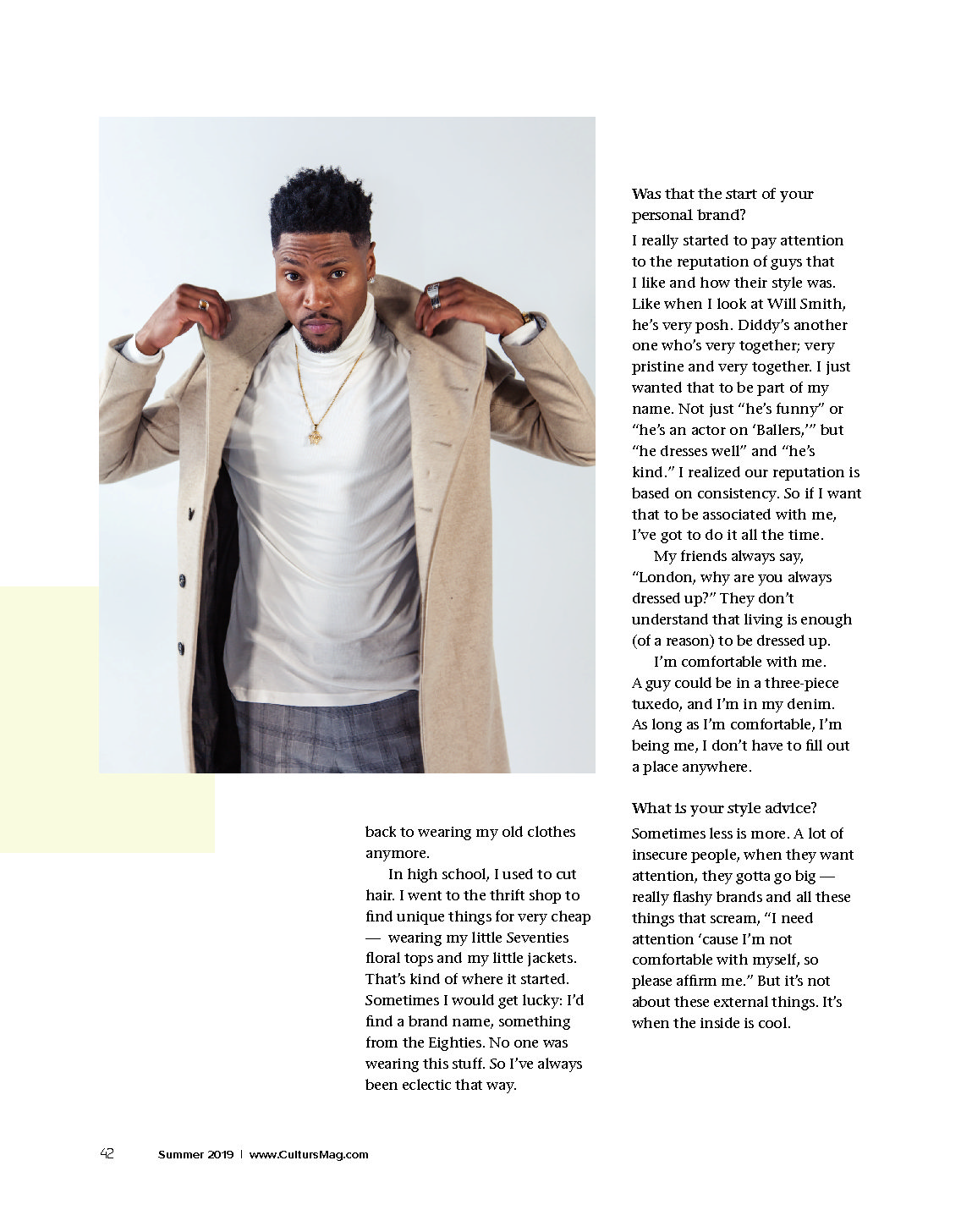 back to wearing my old clothes anymore.

In high school, I used to cut hair. I went to the thrift shop to find unique things for very cheap — wearing my little Seventies floral tops and my little jackets. That's kind of where it started. Sometimes I would get lucky: I'd find a brand name, something from the Eighties. No one was wearing this stuff. So I've always been eclectic that way.

Was that the start of your personal brand?

I really started to pay attention to the reputation of guys that I like and how their style was. Like when I look at Will Smith, he's very posh. Diddy's another one who's very together; very pristine and very together. I just wanted that to be part of my name. Not just "he's funny" or "he's an actor on 'Ballers,'" but "he dresses well" and "he's kind." I realized our reputation is based on consistency. So if I want that to be associated with me, I've got to do it all the time.

My friends always say, "London, why are you always dressed up?" They don't understand that living is enough (of a reason) to be dressed up.

I'm comfortable with me. A guy could be in a three-piece tuxedo, and I'm in my denim. As long as I'm comfortable, I'm being me, I don't have to fill out a place anywhere.

What is your style advice?

Sometimes less is more. A lot of insecure people, when they want attention, they gotta go big — really flashy brands and all these things that scream, "I need attention 'cause I'm not comfortable with myself, so please affirm me." But it's not about these external things. It's when the inside is cool.

42 Summer 2019 | www.CultursMag.com